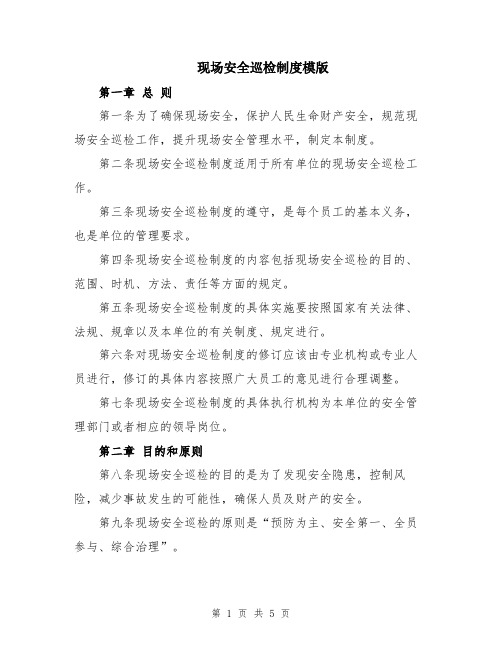 现场安全巡检制度模版

第一章 总 则

第一条为了确保现场安全，保护人民生命财产安全，规范现场安全巡检工作，提升现场安全管理水平，制定本制度。

第二条现场安全巡检制度适用于所有单位的现场安全巡检工作。

第三条现场安全巡检制度的遵守，是每个员工的基本义务，也是单位的管理要求。

第四条现场安全巡检制度的内容包括现场安全巡检的目的、范围、时机、方法、责任等方面的规定。

第五条现场安全巡检制度的具体实施要按照国家有关法律、法规、规章以及本单位的有关制度、规定进行。

第六条对现场安全巡检制度的修订应该由专业机构或专业人员进行，修订的具体内容按照广大员工的意见进行合理调整。

第七条现场安全巡检制度的具体执行机构为本单位的安全管理部门或者相应的领导岗位。

第二章 目的和原则

第八条现场安全巡检的目的是为了发现安全隐患，控制风险，减少事故发生的可能性，确保人员及财产的安全。

第九条现场安全巡检的原则是“预防为主、安全第一、全员参与、综合治理”。

第 1 页 共 5 页